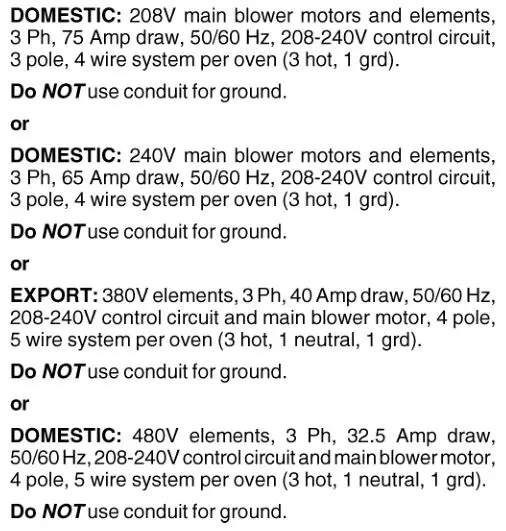 DOMESTIC: 208V main blower motors and elements, 3 Ph, 75 Amp draw, 50/60 Hz, 208-240V control circuit, 3 pole, 4 wire system per oven (3 hot, 1 grd).

Do NOT use conduit for ground.

or

DOMESTIC: 240V main blower motors and elements, 3 Ph, 65 Amp draw, 50/60 Hz, 208-240V control circuit, 3 pole, 4 wire system per oven (3 hot, 1 grd).

Do NOT use conduit for ground.

or

EXPORT: 380V elements, 3 Ph, 40 Amp draw, 50/60 Hz, 208-240V control circuit and main blower motor, 4 pole, 5 wire system per oven (3 hot, 1 neutral, 1 grd).

Do NOT use conduit for ground.

or

DOMESTIC: 480V elements, 3 Ph, 32.5 Amp draw, 50/60 Hz, 208-240V control circuit and main blower motor, 4 pole, 5 wire system per oven (3 hot, 1 neutral, 1 grd).

Do NOT use conduit for ground.